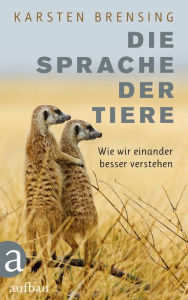 KARSTEN BRENSING

DIE SPRACHE DER TIERE

Wie wir einander besser verstehen

a

aufbau